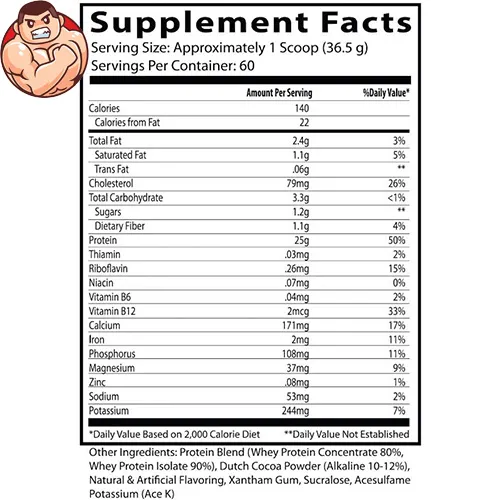 Supplement Facts
Serving Size: Approximately 1 Scoop (36.5 g)
Servings Per Container: 60

| | Amount Per Serving | %Daily Value* |
|---|---|---|
| Calories | 140 | |
| Calories from Fat | 22 | |
| Total Fat | 2.4g | 3% |
| Saturated Fat | 1.1g | 5% |
| Trans Fat | .06g | ** |
| Cholesterol | 79mg | 26% |
| Total Carbohydrate | 3.3g | <1% |
| Sugars | 1.2g | ** |
| Dietary Fiber | 1.1g | 4% |
| Protein | 25g | 50% |
| Thiamin | .03mg | 2% |
| Riboflavin | .26mg | 15% |
| Niacin | .07mg | 0% |
| Vitamin B6 | .04mg | 2% |
| Vitamin B12 | 2mcg | 33% |
| Calcium | 171mg | 17% |
| Iron | 2mg | 11% |
| Phosphorus | 108mg | 11% |
| Magnesium | 37mg | 9% |
| Zinc | .08mg | 1% |
| Sodium | 53mg | 2% |
| Potassium | 244mg | 7% |

*Daily Value Based on 2,000 Calorie Diet **Daily Value Not Established

Other Ingredients: Protein Blend (Whey Protein Concentrate 80%, Whey Protein Isolate 90%), Dutch Cocoa Powder (Alkaline 10-12%), Natural & Artificial Flavoring, Xantham Gum, Sucralose, Acesulfame Potassium (Ace K)